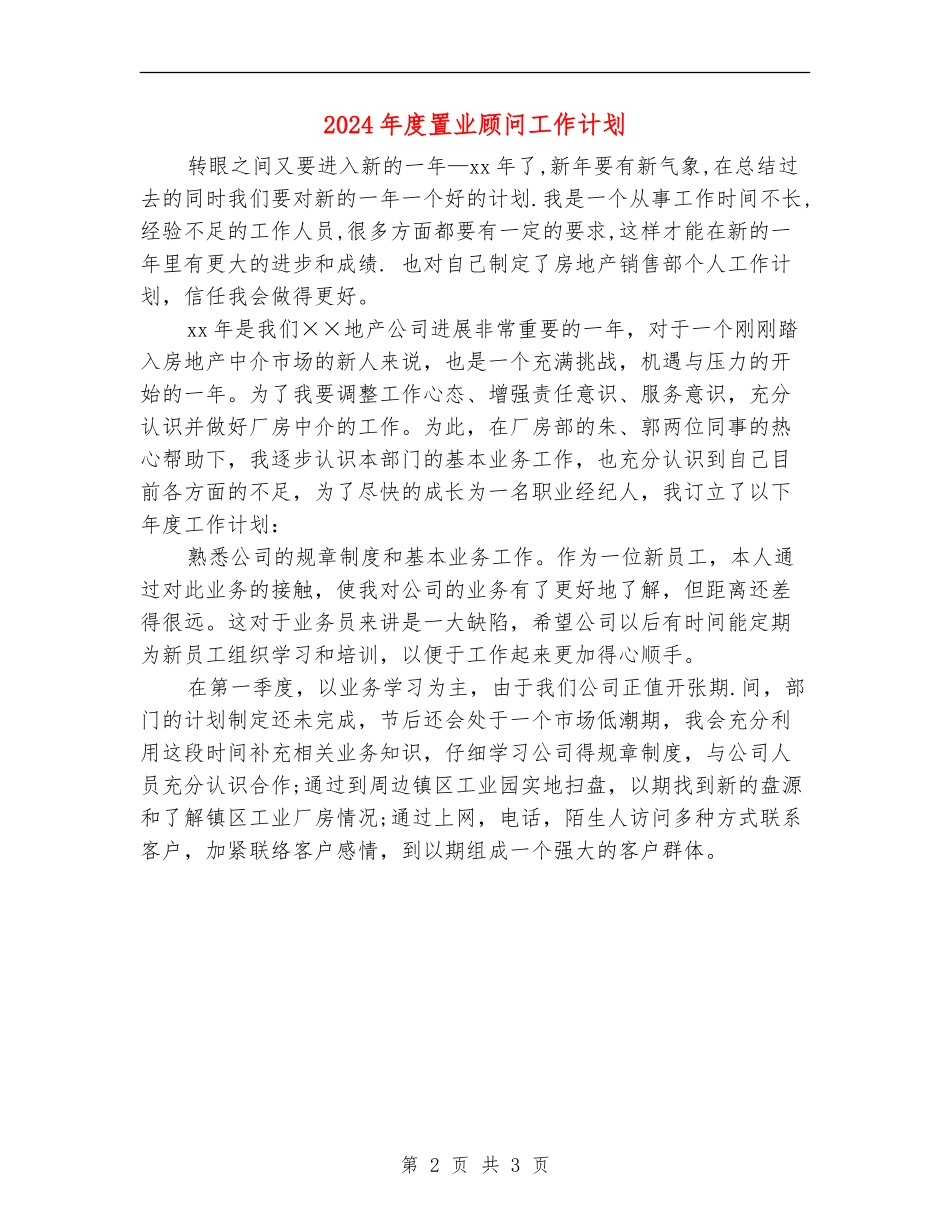 2024年度置业顾问工作计划

转眼之间又要进入新的一年—xx年了,新年要有新气象,在总结过去的同时我们要对新的一年一个好的计划.我是一个从事工作时间不长,经验不足的工作人员,很多方面都要有一定的要求,这样才能在新的一年里有更大的进步和成绩. 也对自己制定了房地产销售部个人工作计划，信任我会做得更好。

xx年是我们××地产公司进展非常重要的一年，对于一个刚刚踏入房地产中介市场的新人来说，也是一个充满挑战，机遇与压力的开始的一年。为了我要调整工作心态、增强责任意识、服务意识，充分认识并做好厂房中介的工作。为此，在厂房部的朱、郭两位同事的热心帮助下，我逐步认识本部门的基本业务工作，也充分认识到自己目前各方面的不足，为了尽快的成长为一名职业经纪人，我订立了以下年度工作计划：

熟悉公司的规章制度和基本业务工作。作为一位新员工，本人通过对此业务的接触，使我对公司的业务有了更好地了解，但距离还差得很远。这对于业务员来讲是一大缺陷，希望公司以后有时间能定期为新员工组织学习和培训，以便于工作起来更加得心顺手。

在第一季度，以业务学习为主，由于我们公司正值开张期.间，部门的计划制定还未完成，节后还会处于一个市场低潮期，我会充分利用这段时间补充相关业务知识，仔细学习公司得规章制度，与公司人员充分认识合作;通过到周边镇区工业园实地扫盘，以期找到新的盘源和了解镇区工业厂房情况;通过上网，电话，陌生人访问多种方式联系客户，加紧联络客户感情，到以期组成一个强大的客户群体。

第 2 页 共 3 页